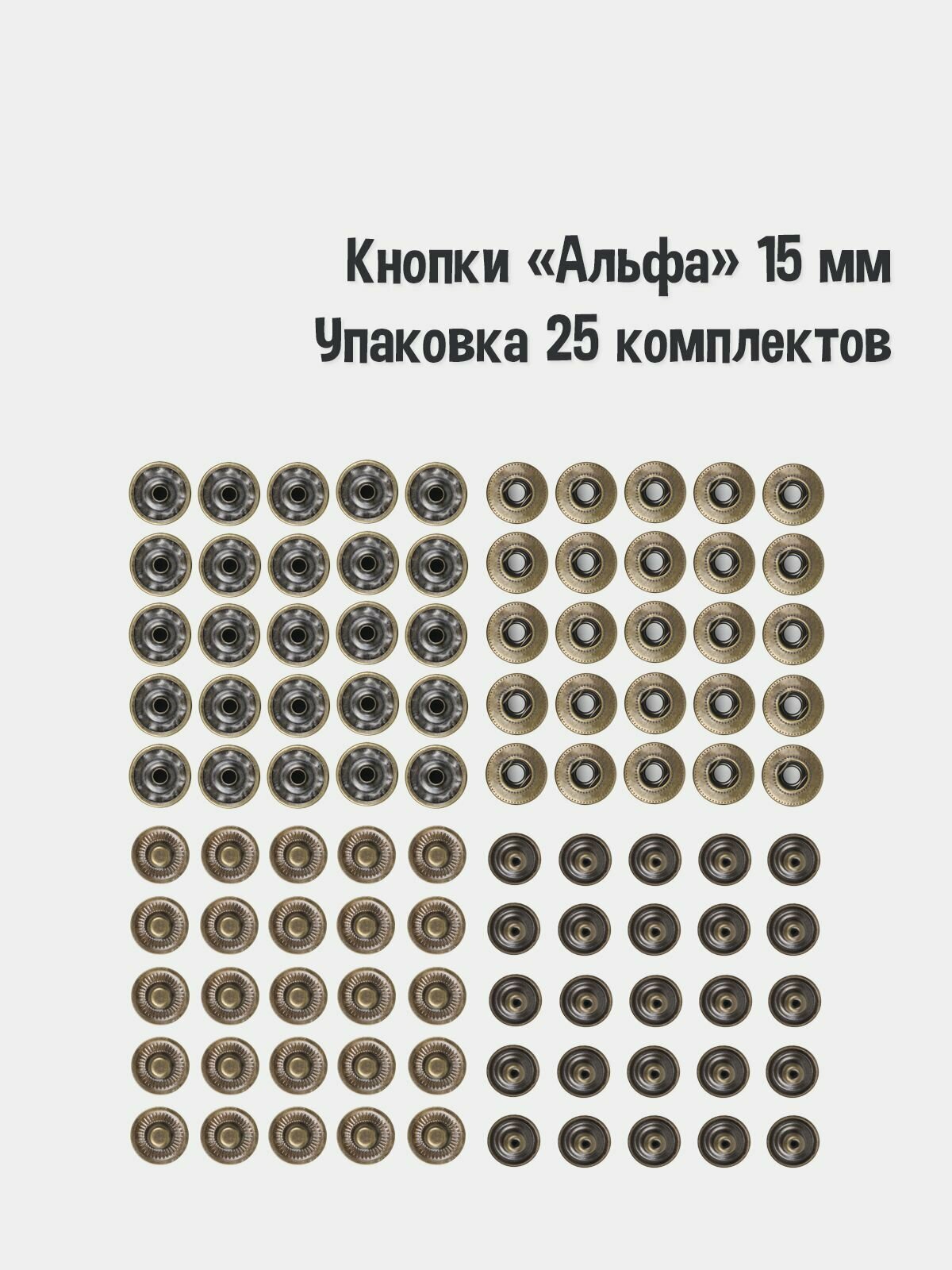 Кнопки «Альфа» 15 мм
Упаковка 25 комплектов